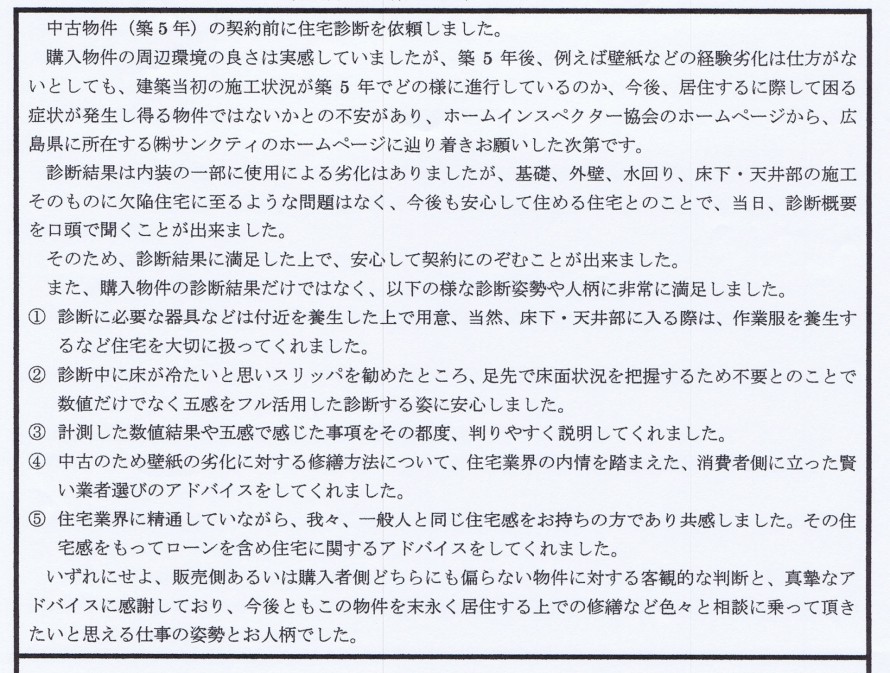 中古物件（築５年）の契約前に住宅診断を依頼しました。

購入物件の周辺環境の良さは実感していましたが、築５年後、例えば壁紙などの経験劣化は仕方がないとしても、建築当初の施工状況が築５年でどの様に進行しているのか、今後、居住するに際して困る症状が発生し得る物件ではないかとの不安があり、ホームインスペクター協会のホームページから、広島県に所在する㈱サンクティのホームページに辿り着きお願いした次第です。

診断結果は内装の一部に使用による劣化はありましたが、基礎、外壁、水回り、床下・天井部の施工そのものに欠陥住宅に至るような問題はなく、今後も安心して住める住宅とのことで、当日、診断概要を口頭で聞くことが出来ました。

そのため、診断結果に満足した上で、安心して契約にのぞむことが出来ました。

また、購入物件の診断結果だけではなく、以下の様な診断姿勢や人柄に非常に満足しました。

① 診断に必要な器具などは付近を養生した上で用意、当然、床下・天井部に入る際は、作業服を養生するなど住宅を大切に扱ってくれました。

② 診断中に床が冷たいと思いスリッパを勧めたところ、足先で床面状況を把握するため不要とのことで数値だけでなく五感をフル活用した診断する姿に安心しました。

③ 計測した数値結果や五感で感じた事項をその都度、判りやすく説明してくれました。

④ 中古のため壁紙の劣化に対する修繕方法について、住宅業界の内情を踏まえた、消費者側に立った賢い業者選びのアドバイスをしてくれました。

⑤ 住宅業界に精通していながら、我々、一般人と同じ住宅感をお持ちの方であり共感しました。その住宅感をもってローンを含め住宅に関するアドバイスをしてくれました。

いずれにせよ、販売側あるいは購入者側どちらにも偏らない物件に対する客観的な判断と、真摯なアドバイスに感謝しており、今後ともこの物件を末永く居住する上での修繕など色々と相談に乗って頂きたいと思える仕事の姿勢とお人柄でした。